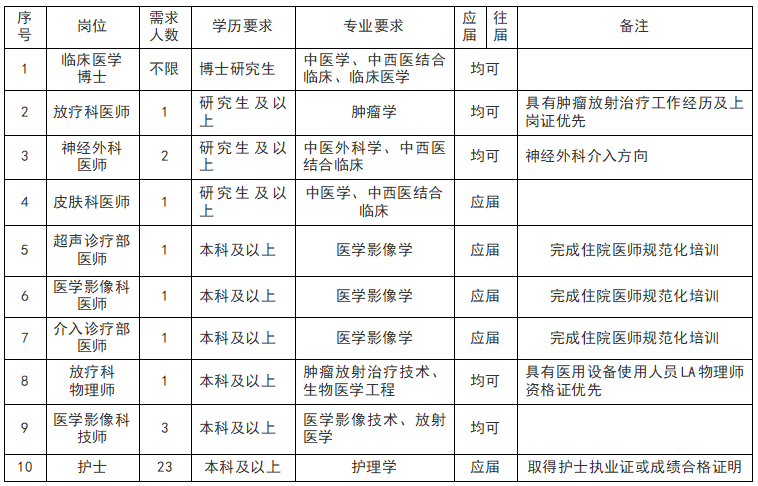 | 序号 | 岗位 | 需求人数 | 学历要求 | 专业要求 | 应届 | 往届 | 备注 |
|---|---|---|---|---|---|---|---|
| 1 | 临床医学博士 | 不限 | 博士研究生 | 中医学、中西医结合临床、临床医学 | 均可 | | |
| 2 | 放疗科医师 | 1 | 研究生及以上 | 肿瘤学 | 均可 | | 具有肿瘤放射治疗工作经历及上岗证优先 |
| 3 | 神经外科医师 | 2 | 研究生及以上 | 中医外科学、中西医结合临床 | 均可 | | 神经外科介入方向 |
| 4 | 皮肤科医师 | 1 | 研究生及以上 | 中医学、中西医结合临床 | 应届 | | |
| 5 | 超声诊疗部医师 | 1 | 本科及以上 | 医学影像学 | 应届 | | 完成住院医师规范化培训 |
| 6 | 医学影像科医师 | 1 | 本科及以上 | 医学影像学 | 应届 | | 完成住院医师规范化培训 |
| 7 | 介入诊疗部医师 | 1 | 本科及以上 | 医学影像学 | 应届 | | 完成住院医师规范化培训 |
| 8 | 放疗科物理师 | 1 | 本科及以上 | 肿瘤放射治疗技术、生物医学工程 | 均可 | | 具有医用设备使用人员LA物理师资格证优先 |
| 9 | 医学影像科技师 | 3 | 本科及以上 | 医学影像技术、放射医学 | 均可 | | |
| 10 | 护士 | 23 | 本科及以上 | 护理学 | 应届 | | 取得护士执业证或成绩合格证明 |